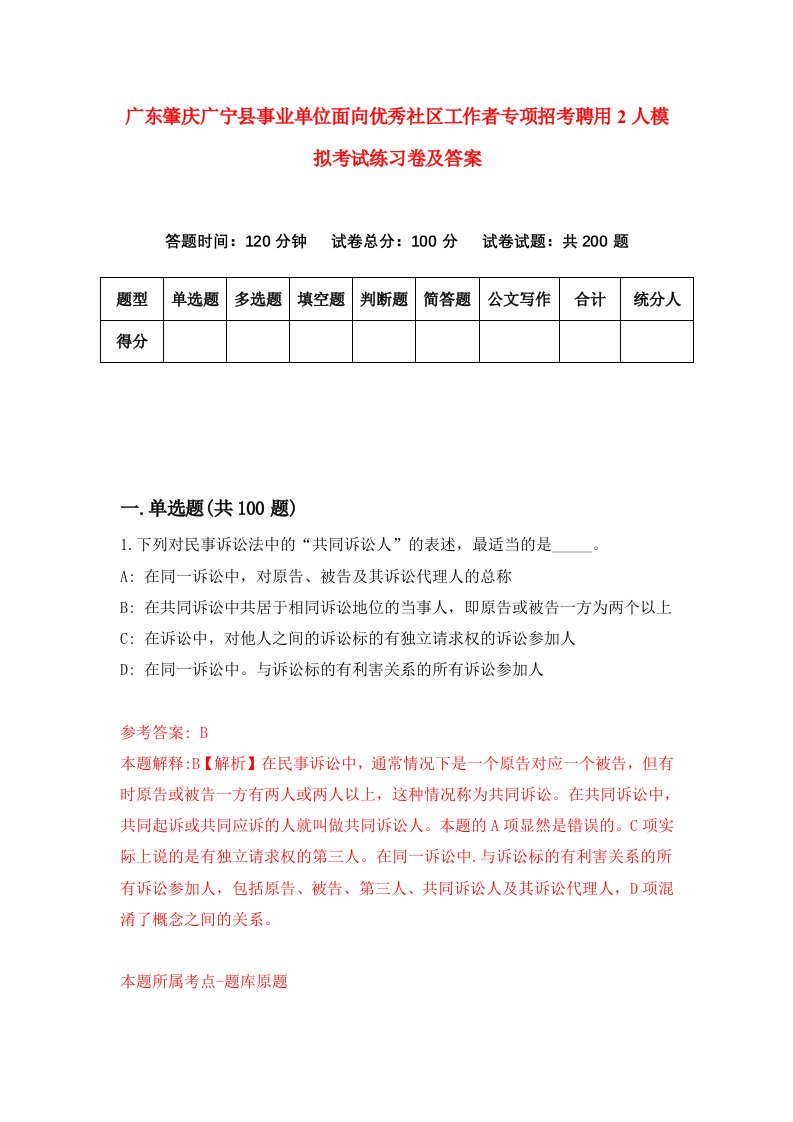 广东肇庆广宁县事业单位面向优秀社区工作者专项招考聘用2人模拟考试练习卷及答案

答题时间：120分钟　试卷总分：100分　试卷试题：共200题

| 题型 | 单选题 | 多选题 | 填空题 | 判断题 | 简答题 | 公文写作 | 合计 | 统分人 |
|---|---|---|---|---|---|---|---|---|
| 得分 | | | | | | | | |

一.单选题(共100题)

1.下列对民事诉讼法中的“共同诉讼人”的表述，最适当的是_____。

A: 在同一诉讼中，对原告、被告及其诉讼代理人的总称

B: 在共同诉讼中共居于相同诉讼地位的当事人，即原告或被告一方为两个以上

C: 在诉讼中，对他人之间的诉讼标的有独立请求权的诉讼参加人

D: 在同一诉讼中。与诉讼标的有利害关系的所有诉讼参加人

参考答案: B

本题解释:B【解析】在民事诉讼中，通常情况下是一个原告对应一个被告，但有时原告或被告一方有两人或两人以上，这种情况称为共同诉讼。在共同诉讼中，共同起诉或共同应诉的人就叫做共同诉讼人。本题的A项显然是错误的。C项实际上说的是有独立请求权的第三人。在同一诉讼中.与诉讼标的有利害关系的所有诉讼参加人，包括原告、被告、第三人、共同诉讼人及其诉讼代理人，D项混淆了概念之间的关系。

本题所属考点-题库原题